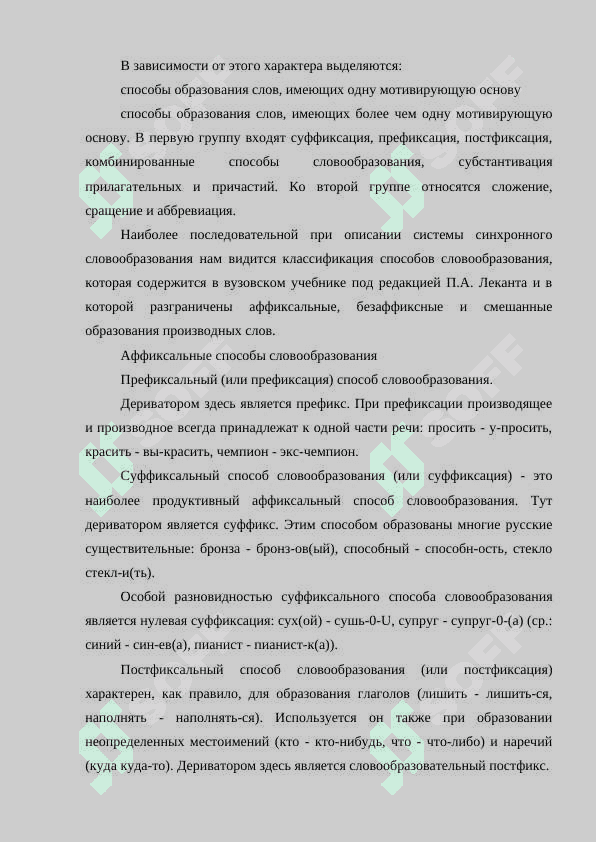 В зависимости от этого характера выделяются:

способы образования слов, имеющих одну мотивирующую основу

способы образования слов, имеющих более чем одну мотивирующую основу. В первую группу входят суффиксация, префиксация, постфиксация, комбинированные способы словообразования, субстантивация прилагательных и причастий. Ко второй группе относятся сложение, сращение и аббревиация.

Наиболее последовательной при описании системы синхронного словообразования нам видится классификация способов словообразования, которая содержится в вузовском учебнике под редакцией П.А. Леканта и в которой разграничены аффиксальные, безаффиксные и смешанные образования производных слов.

Аффиксальные способы словообразования

Префиксальный (или префиксация) способ словообразования.

Дериватором здесь является префикс. При префиксации производящее и производное всегда принадлежат к одной части речи: просить - у-просить, красить - вы-красить, чемпион - экс-чемпион.

Суффиксальный способ словообразования (или суффиксация) - это наиболее продуктивный аффиксальный способ словообразования. Тут дериватором является суффикс. Этим способом образованы многие русские существительные: бронза - бронз-ов(ый), способный - способн-ость, стекло стекл-и(ть).

Особой разновидностью суффиксального способа словообразования является нулевая суффиксация: сух(ой) - сушь-0-U, супруг - супруг-0-(а) (ср.: синий - син-ев(а), пианист - пианист-к(а)).

Постфиксальный способ словообразования (или постфиксация) характерен, как правило, для образования глаголов (лишить - лишить-ся, наполнять - наполнять-ся). Используется он также при образовании неопределенных местоимений (кто - кто-нибудь, что - что-либо) и наречий (куда куда-то). Дериватором здесь является словообразовательный постфикс.